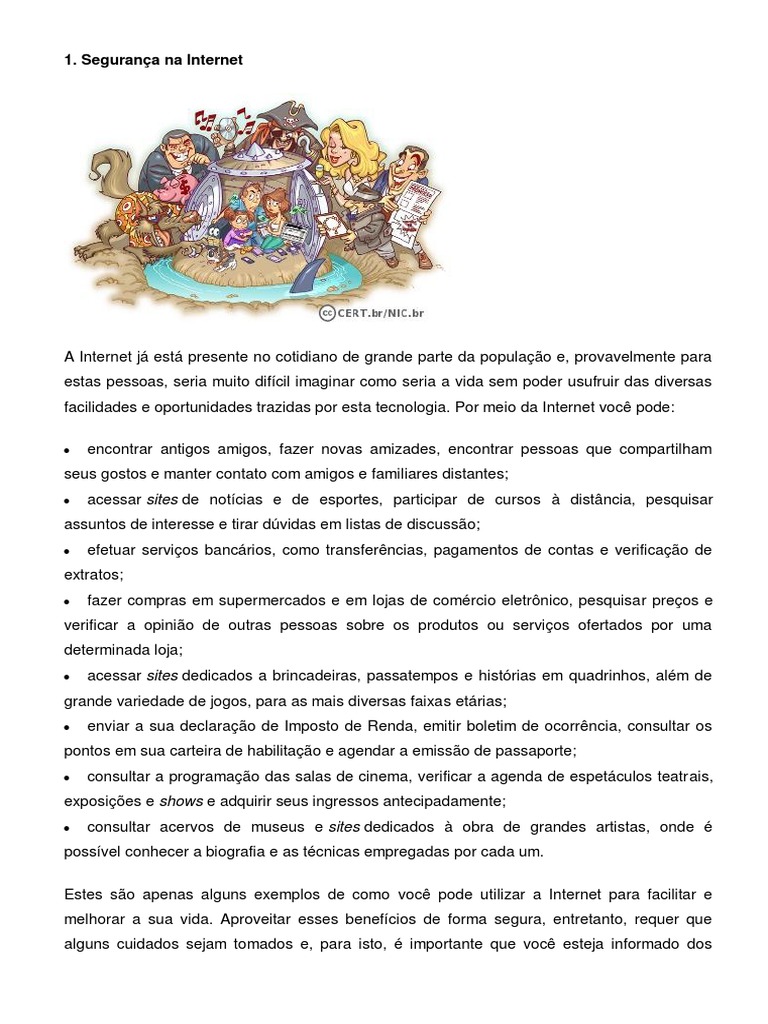 1. Segurança na Internet

CERT.br/NIC.br

A Internet já está presente no cotidiano de grande parte da população e, provavelmente para estas pessoas, seria muito difícil imaginar como seria a vida sem poder usufruir das diversas facilidades e oportunidades trazidas por esta tecnologia. Por meio da Internet você pode:

• encontrar antigos amigos, fazer novas amizades, encontrar pessoas que compartilham seus gostos e manter contato com amigos e familiares distantes;
• acessar sites de notícias e de esportes, participar de cursos à distância, pesquisar assuntos de interesse e tirar dúvidas em listas de discussão;
• efetuar serviços bancários, como transferências, pagamentos de contas e verificação de extratos;
• fazer compras em supermercados e em lojas de comércio eletrônico, pesquisar preços e verificar a opinião de outras pessoas sobre os produtos ou serviços ofertados por uma determinada loja;
• acessar sites dedicados a brincadeiras, passatempos e histórias em quadrinhos, além de grande variedade de jogos, para as mais diversas faixas etárias;
• enviar a sua declaração de Imposto de Renda, emitir boletim de ocorrência, consultar os pontos em sua carteira de habilitação e agendar a emissão de passaporte;
• consultar a programação das salas de cinema, verificar a agenda de espetáculos teatrais, exposições e shows e adquirir seus ingressos antecipadamente;
• consultar acervos de museus e sites dedicados à obra de grandes artistas, onde é possível conhecer a biografia e as técnicas empregadas por cada um.

Estes são apenas alguns exemplos de como você pode utilizar a Internet para facilitar e melhorar a sua vida. Aproveitar esses benefícios de forma segura, entretanto, requer que alguns cuidados sejam tomados e, para isto, é importante que você esteja informado dos